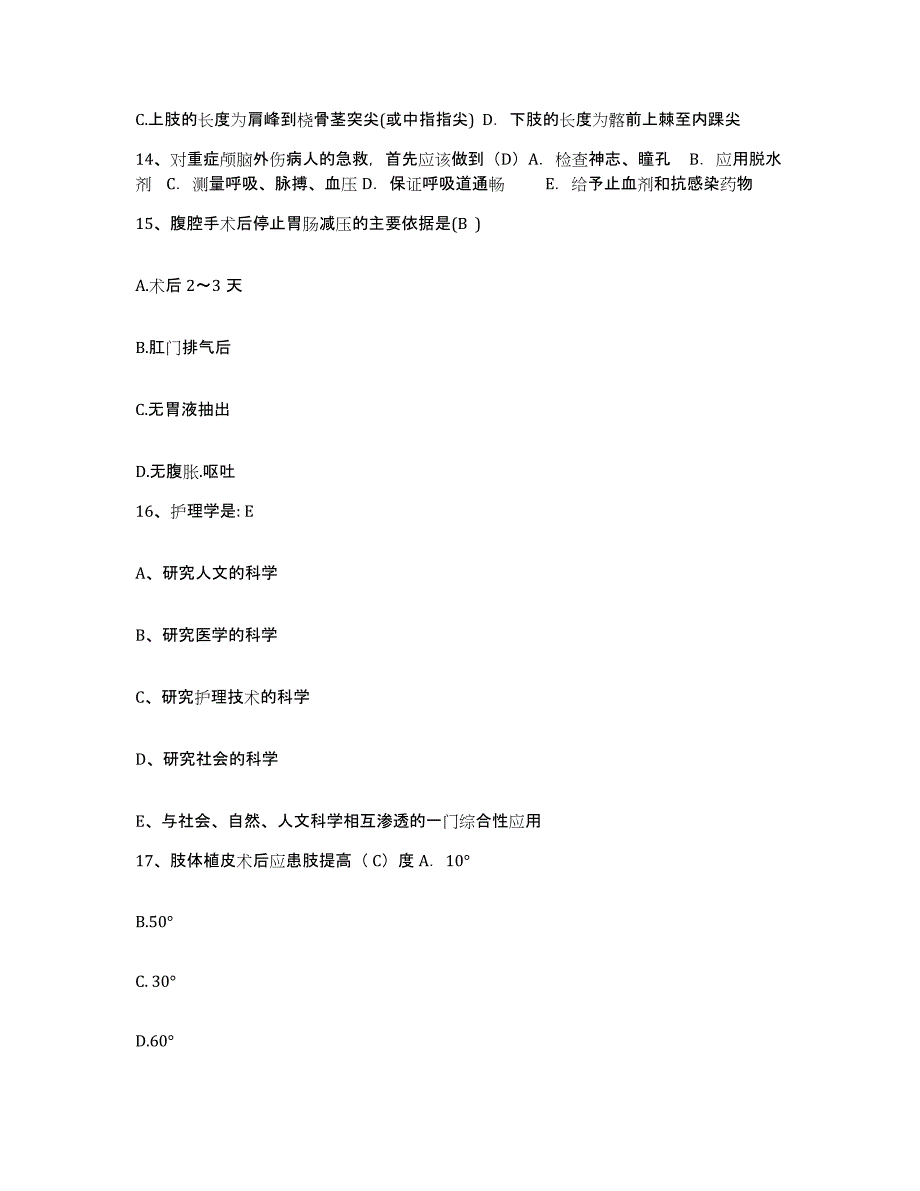 C.上肢的长度为肩峰到桡骨茎突尖(或中指指尖) D. 下肢的长度为髂前上棘至内踝尖

14、对重症颅脑外伤病人的急救，首先应该做到（D）A. 检查神志、瞳孔 B. 应用脱水剂 C. 测量呼吸、脉搏、血压 D. 保证呼吸道通畅 E. 给予止血剂和抗感染药物

15、腹腔手术后停止胃肠减压的主要依据是(B )

A.术后 2～3 天

B.肛门排气后

C.无胃液抽出

D.无腹胀.呕吐

16、护理学是: E

A、研究人文的科学

B、研究医学的科学

C、研究护理技术的科学

D、研究社会的科学

E、与社会、自然、人文科学相互渗透的一门综合性应用

17、肢体植皮术后应患肢提高（C）度 A. 10°

B.50°

C. 30°

D.60°